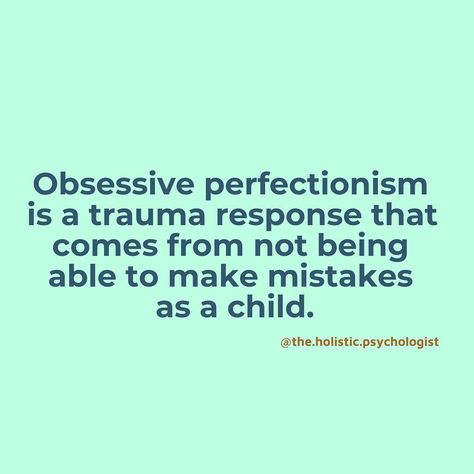 Obsessive perfectionism is a trauma response that comes from not being able to make mistakes as a child.

@the.holistic.psychologist